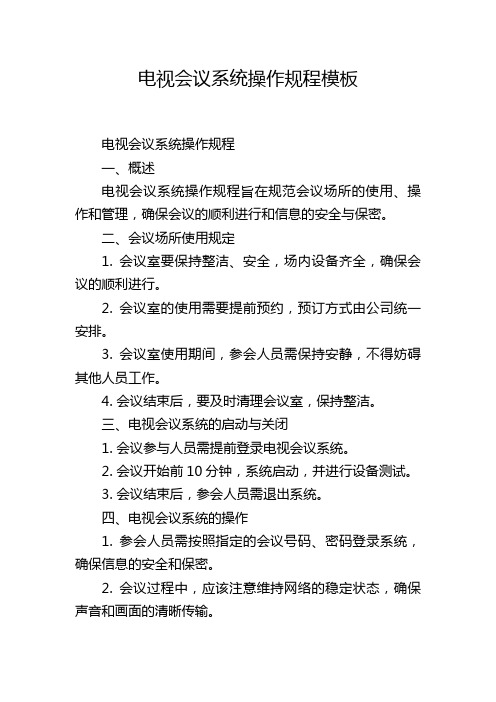 电视会议系统操作规程模板

电视会议系统操作规程

一、概述

电视会议系统操作规程旨在规范会议场所的使用、操作和管理，确保会议的顺利进行和信息的安全与保密。

二、会议场所使用规定

1. 会议室要保持整洁、安全，场内设备齐全，确保会议的顺利进行。

2. 会议室的使用需要提前预约，预订方式由公司统一安排。

3. 会议室使用期间，参会人员需保持安静，不得妨碍其他人员工作。

4. 会议结束后，要及时清理会议室，保持整洁。

三、电视会议系统的启动与关闭

1. 会议参与人员需提前登录电视会议系统。

2. 会议开始前 10 分钟，系统启动，并进行设备测试。

3. 会议结束后，参会人员需退出系统。

四、电视会议系统的操作

1. 参会人员需按照指定的会议号码、密码登录系统，确保信息的安全和保密。

2. 会议过程中，应该注意维持网络的稳定状态，确保声音和画面的清晰传输。